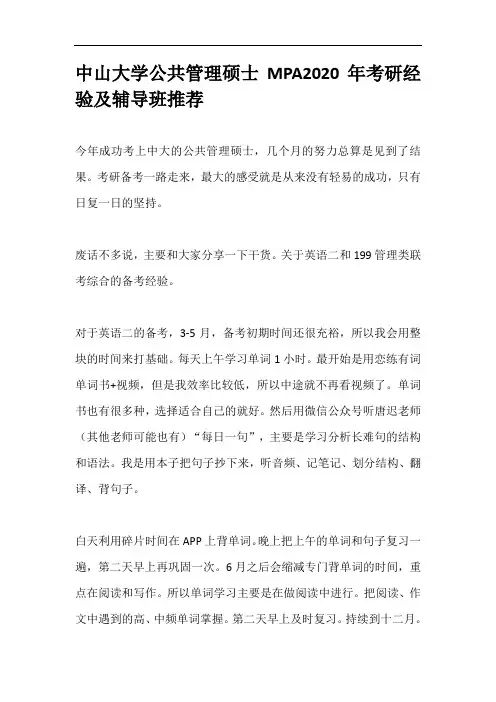 中山大学公共管理硕士 MPA2020 年考研经验及辅导班推荐

今年成功考上中大的公共管理硕士，几个月的努力总算是见到了结果。考研备考一路走来，最大的感受就是从来没有轻易的成功，只有日复一日的坚持。

废话不多说，主要和大家分享一下干货。关于英语二和 199 管理类联考综合的备考经验。

对于英语二的备考，3-5 月，备考初期时间还很充裕，所以我会用整块的时间来打基础。每天上午学习单词 1 小时。最开始是用恋练有词单词书+视频，但是我效率比较低，所以中途就不再看视频了。单词书也有很多种，选择适合自己的就好。然后用微信公众号听唐迟老师（其他老师可能也有）“每日一句”，主要是学习分析长难句的结构和语法。我是用本子把句子抄下来，听音频、记笔记、划分结构、翻译、背句子。

白天利用碎片时间在 APP 上背单词。晚上把上午的单词和句子复习一遍，第二天早上再巩固一次。6 月之后会缩减专门背单词的时间，重点在阅读和写作。所以单词学习主要是在做阅读中进行。把阅读、作文中遇到的高、中频单词掌握。第二天早上及时复习。持续到十二月。